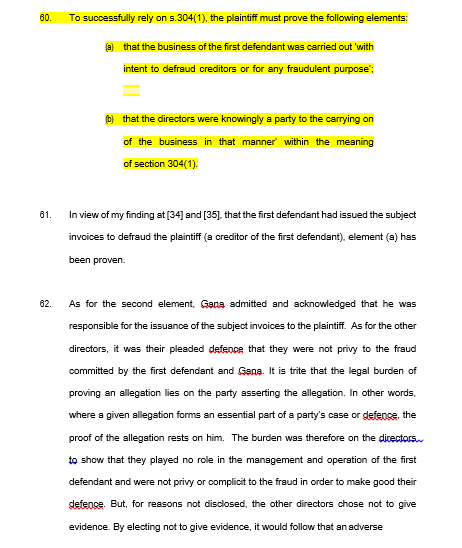 60. To successfully rely on s.304(1), the plaintiff must prove the following elements:

(a) that the business of the first defendant was carried out 'with intent to defraud creditors or for any fraudulent purpose';

(b) that the directors were knowingly a party to the carrying on of the business in that manner' within the meaning of section 304(1).

61. In view of my finding at [34] and [35], that the first defendant had issued the subject invoices to defraud the plaintiff (a creditor of the first defendant), element (a) has been proven.

62. As for the second element, Gana admitted and acknowledged that he was responsible for the issuance of the subject invoices to the plaintiff. As for the other directors, it was their pleaded defence that they were not privy to the fraud committed by the first defendant and Gana. It is trite that the legal burden of proving an allegation lies on the party asserting the allegation. In other words, where a given allegation forms an essential part of a party's case or defence, the proof of the allegation rests on him. The burden was therefore on the directors to show that they played no role in the management and operation of the first defendant and were not privy or complicit to the fraud in order to make good their defence. But, for reasons not disclosed, the other directors chose not to give evidence. By electing not to give evidence, it would follow that an adverse